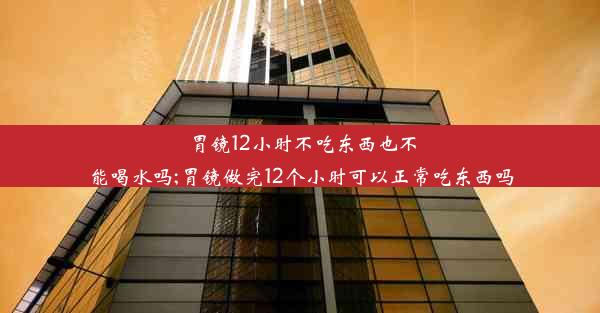 胃镜12小时不吃东西也不能喝水吗;胃镜做完12个小时可以正常吃东西吗